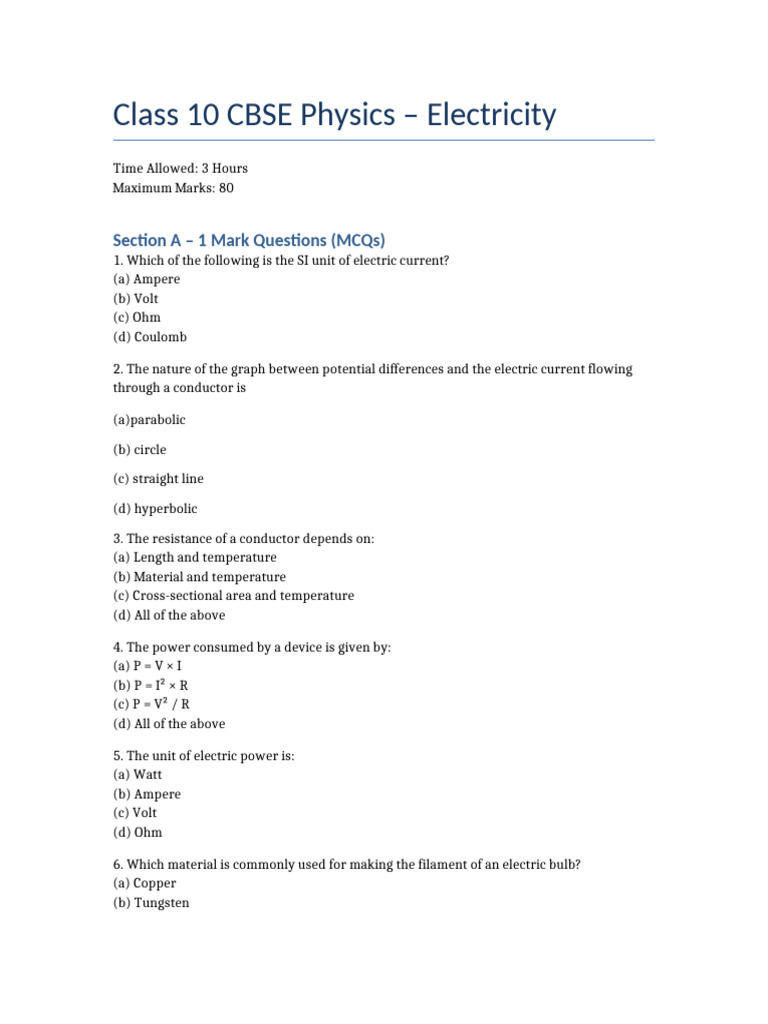 Class 10 CBSE Physics – Electricity

Time Allowed: 3 Hours
Maximum Marks: 80

Section A – 1 Mark Questions (MCQs)

1. Which of the following is the SI unit of electric current?
(a) Ampere
(b) Volt
(c) Ohm
(d) Coulomb

2. The nature of the graph between potential differences and the electric current flowing through a conductor is

(a)parabolic

(b) circle

(c) straight line

(d) hyperbolic

3. The resistance of a conductor depends on:
(a) Length and temperature
(b) Material and temperature
(c) Cross-sectional area and temperature
(d) All of the above

4. The power consumed by a device is given by:
(a) $P = V \times I$
(b) $P = I^2 \times R$
(c) $P = V^2 / R$
(d) All of the above

5. The unit of electric power is:
(a) Watt
(b) Ampere
(c) Volt
(d) Ohm

6. Which material is commonly used for making the filament of an electric bulb?
(a) Copper
(b) Tungsten